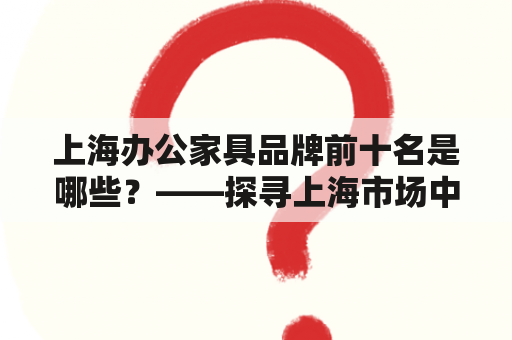 上海办公家具品牌前十名是哪些？——探寻上海市场中